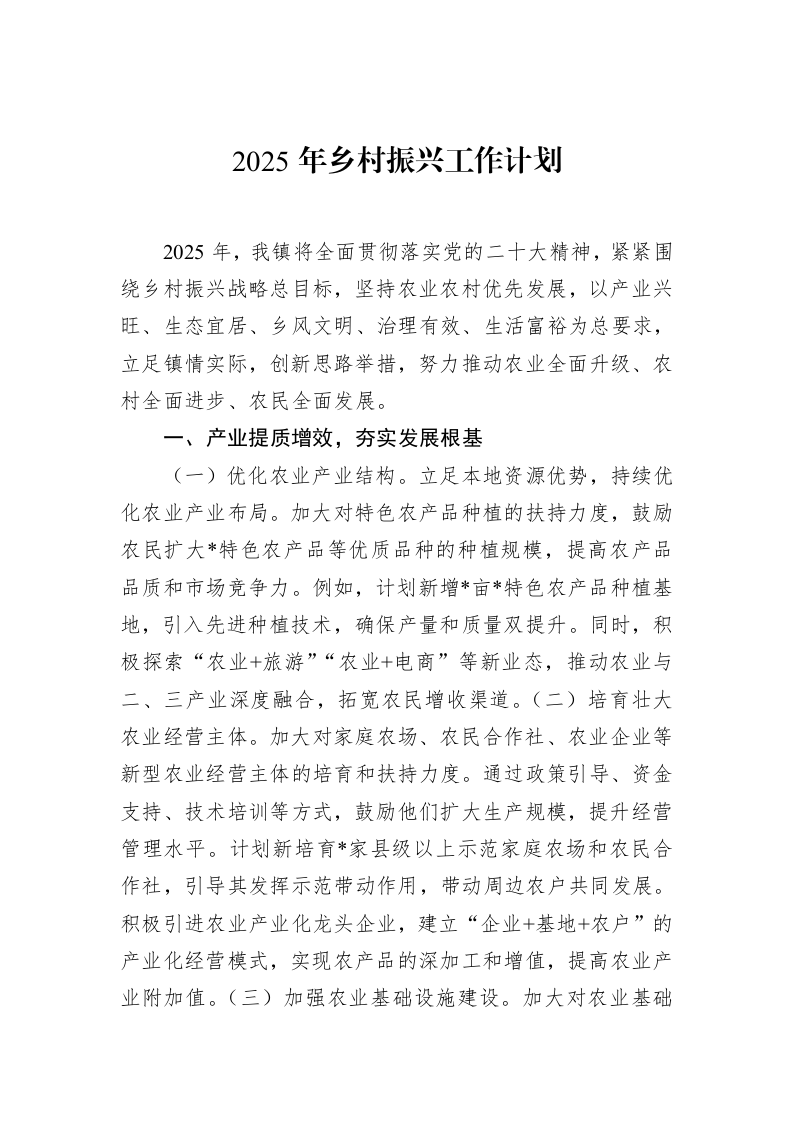 2025年乡村振兴工作计划

2025年，我镇将全面贯彻落实党的二十大精神，紧紧围绕乡村振兴战略总目标，坚持农业农村优先发展，以产业兴旺、生态宜居、乡风文明、治理有效、生活富裕为总要求，立足镇情实际，创新思路举措，努力推动农业全面升级、农村全面进步、农民全面发展。

一、产业提质增效，夯实发展根基

（一）优化农业产业结构。立足本地资源优势，持续优化农业产业布局。加大对特色农产品种植的扶持力度，鼓励农民扩大*特色农产品等优质品种的种植规模，提高农产品品质和市场竞争力。例如，计划新增*亩*特色农产品种植基地，引入先进种植技术，确保产量和质量双提升。同时，积极探索“农业+旅游”“农业+电商”等新业态，推动农业与二、三产业深度融合，拓宽农民增收渠道。（二）培育壮大农业经营主体。加大对家庭农场、农民合作社、农业企业等新型农业经营主体的培育和扶持力度。通过政策引导、资金支持、技术培训等方式，鼓励他们扩大生产规模，提升经营管理水平。计划新培育*家县级以上示范家庭农场和农民合作社，引导其发挥示范带动作用，带动周边农户共同发展。积极引进农业产业化龙头企业，建立“企业+基地+农户”的产业化经营模式，实现农产品的深加工和增值，提高农业产业附加值。（三）加强农业基础设施建设。加大对农业基础